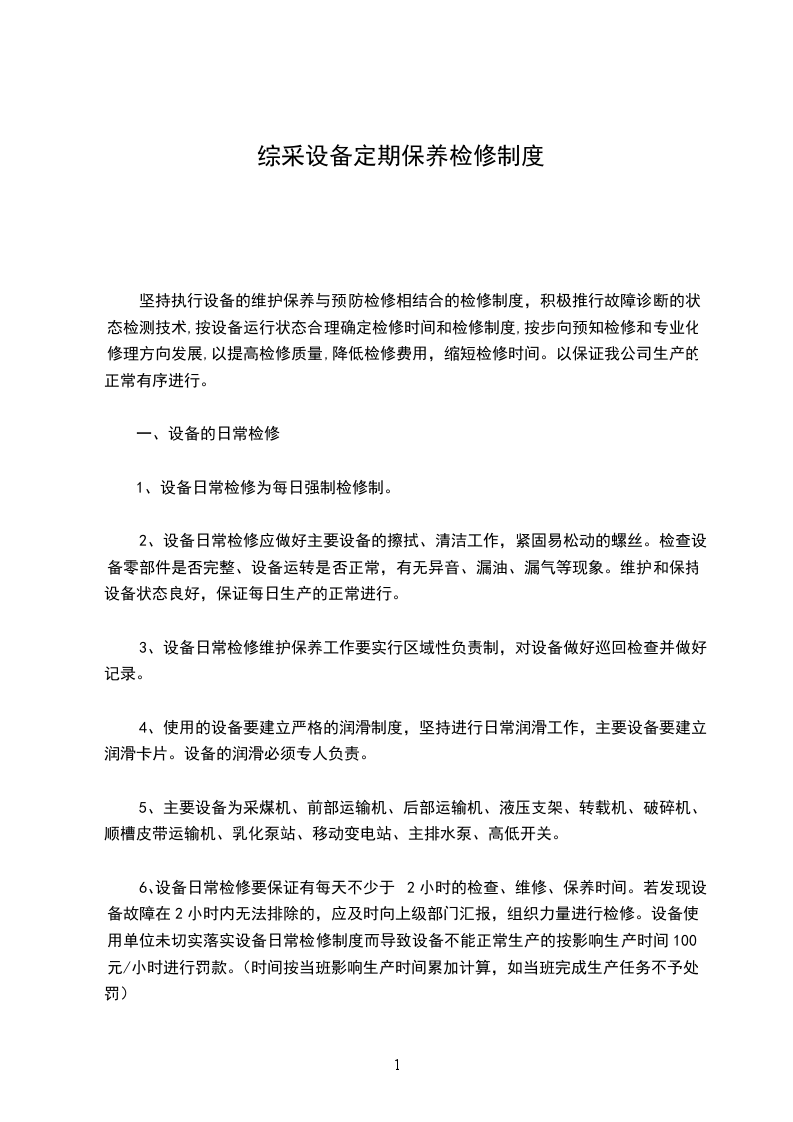 综采设备定期保养检修制度

坚持执行设备的维护保养与预防检修相结合的检修制度，积极推行故障诊断的状态检测技术，按设备运行状态合理确定检修时间和检修制度，按步向预知检修和专业化修理方向发展，以提高检修质量，降低检修费用，缩短检修时间。以保证我公司生产的正常有序进行。

一、设备的日常检修

1、设备日常检修为每日强制检修制。

2、设备日常检修应做好主要设备的擦拭、清洁工作，紧固易松动的螺丝。检查设备零部件是否完整、设备运转是否正常，有无异音、漏油、漏气等现象。维护和保持设备状态良好，保证每日生产的正常进行。

3、设备日常检修维护保养工作要实行区域性负责制，对设备做好巡回检查并做好记录。

4、使用的设备要建立严格的润滑制度，坚持进行日常润滑工作，主要设备要建立润滑卡片。设备的润滑必须专人负责。

5、主要设备为采煤机、前部运输机、后部运输机、液压支架、转载机、破碎机、顺槽皮带运输机、乳化泵站、移动变电站、主排水泵、高低开关。

6、设备日常检修要保证有每天不少于 2 小时的检查、维修、保养时间。若发现设备故障在 2 小时内无法排除的，应及时向上级部门汇报，组织力量进行检修。设备使用单位未切实落实设备日常检修制度而导致设备不能正常生产的按影响生产时间 100 元/小时进行罚款。（时间按当班影响生产时间累加计算，如当班完成生产任务不予处罚）

1